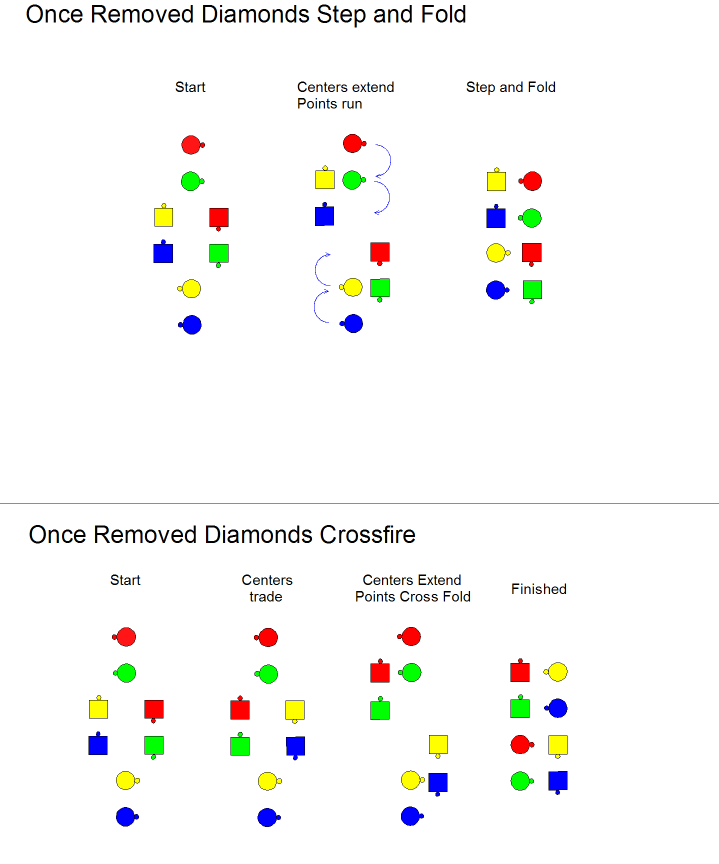 Once Removed Diamonds Step and Fold

Start

Centers extend
Points run

Step and Fold

Once Removed Diamonds Crossfire

Start

Centers
trade

Centers Extend
Points Cross Fold

Finished